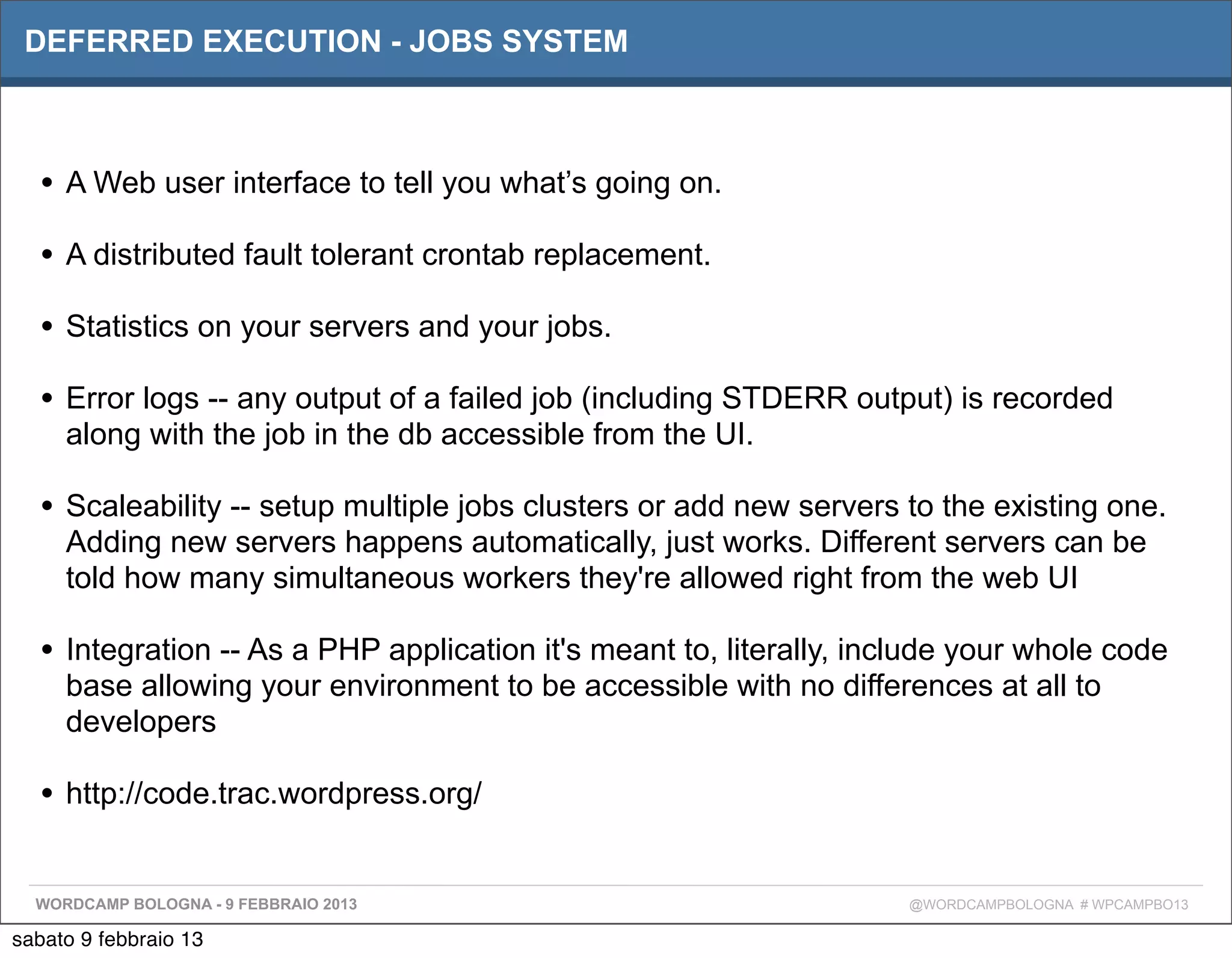 DEFERRED EXECUTION - JOBS SYSTEM

• A Web user interface to tell you what’s going on.

• A distributed fault tolerant crontab replacement.

• Statistics on your servers and your jobs.

• Error logs -- any output of a failed job (including STDERR output) is recorded along with the job in the db accessible from the UI.

• Scaleability -- setup multiple jobs clusters or add new servers to the existing one. Adding new servers happens automatically, just works. Different servers can be told how many simultaneous workers they're allowed right from the web UI

• Integration -- As a PHP application it's meant to, literally, include your whole code base allowing your environment to be accessible with no differences at all to developers

• http://code.trac.wordpress.org/

WORDCAMP BOLOGNA - 9 FEBBRAIO 2013

@WORDCAMPBOLOGNA # WPCAMPBO13

sabato 9 febbraio 13